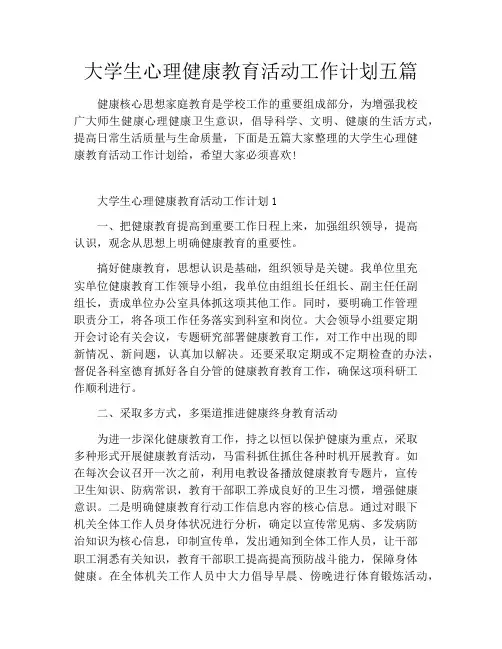 大学生心理健康教育活动工作计划五篇

健康核心思想家庭教育是学校工作的重要组成部分，为增强我校广大师生健康心理健康卫生意识，倡导科学、文明、健康的生活方式，提高日常生活质量与生命质量，下面是五篇大家整理的大学生心理健康教育活动工作计划给，希望大家必须喜欢！

大学生心理健康教育活动工作计划 1

一、把健康教育提高到重要工作日程上来，加强组织领导，提高认识，观念从思想上明确健康教育的重要性。

搞好健康教育，思想认识是基础，组织领导是关键。我单位里充实单位健康教育工作领导小组，我单位由组组长任组长、副主任任副组长，责成单位办公室具体抓这项其他工作。同时，要明确工作管理职责分工，将各项工作任务落实到科室和岗位。大会领导小组要定期开会讨论有关会议，专题研究部署健康教育工作，对工作中出现的即新情况、新问题，认真加以解决。还要采取定期或不定期检查的办法，督促各科室德育抓好各自分管的健康教育教育工作，确保这项科研工作顺利进行。

二、采取多方式，多渠道推进健康终身教育活动

为进一步深化健康教育工作，持之以恒以保护健康为重点，采取多种形式开展健康教育活动，马雷科抓住抓住各种时机开展教育。如在每次会议召开一次之前，利用电教设备播放健康教育专题片，宣传卫生知识、防病常识，教育干部职工养成良好的卫生习惯，增强健康意识。二是明确健康教育行动工作信息内容的核心信息。通过对眼下机关全体工作人员身体状况进行分析，确定以宣传常见病、多发病防治知识为核心信息，印制宣传单，发出通知到全体工作人员，让干部职工洞悉有关知识，教育干部职工提高提高预防战斗能力，保障身体健康。在全体机关工作人员中大力倡导早晨、傍晚进行体育锻炼活动，